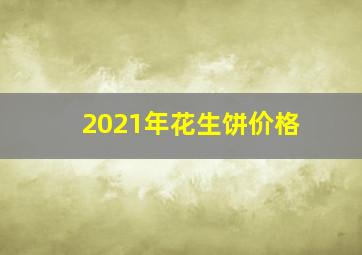 2021年花生饼价格